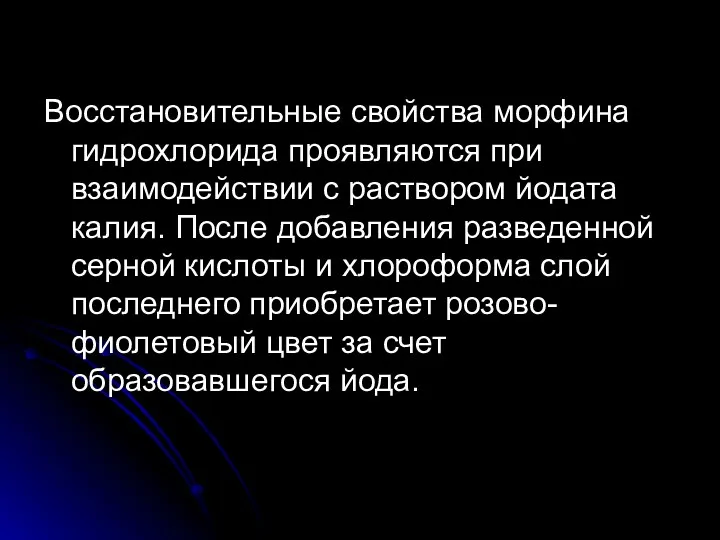 Восстановительные свойства морфина гидрохлорида проявляются при взаимодействии с раствором йодата калия. После добавления разведенной серной кислоты и хлороформа слой последнего приобретает розово-фиолетовый цвет за счет образовавшегося йода.